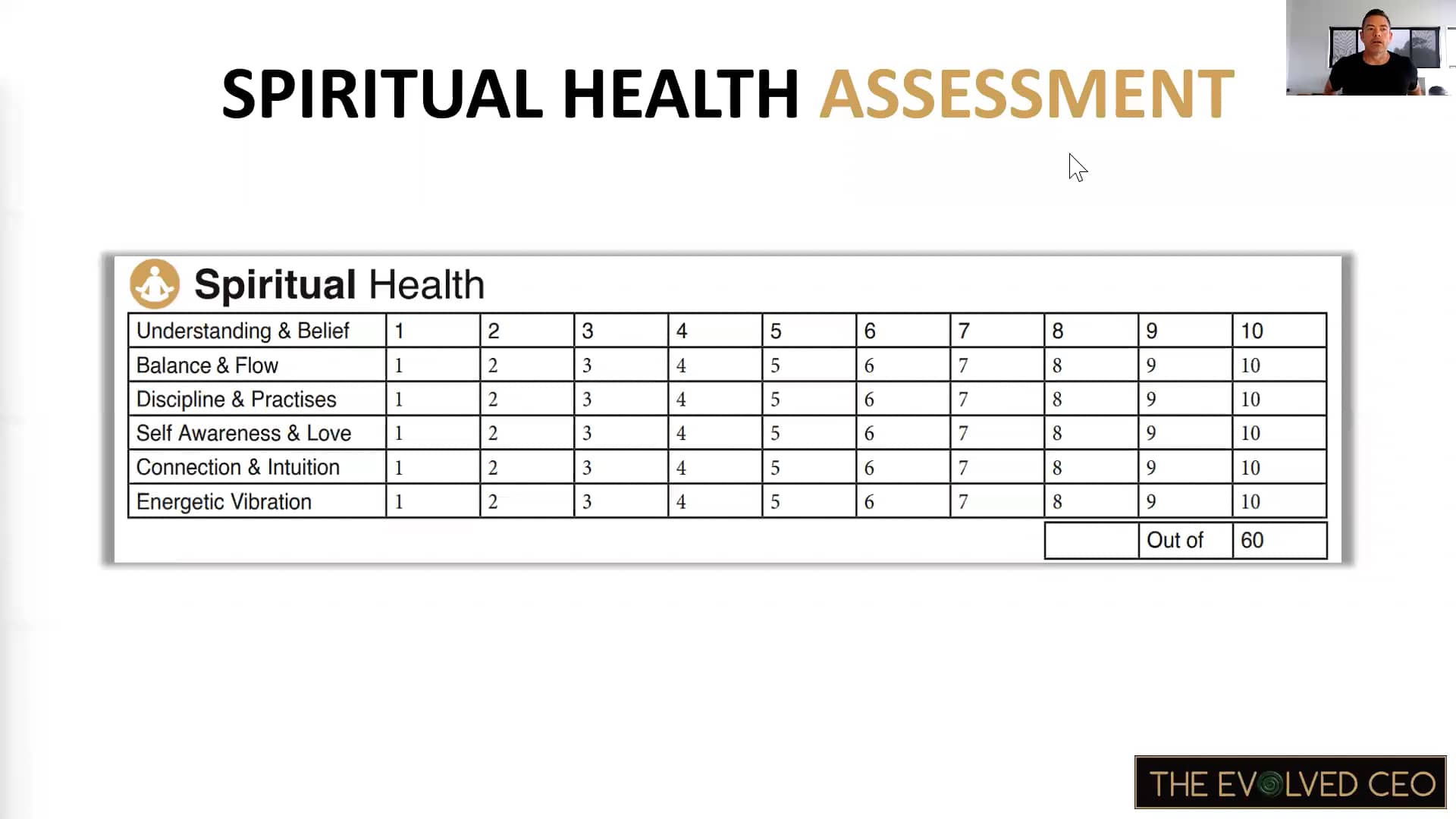 SPIRITUAL HEALTH ASSESSMENT

Spiritual Health

| Understanding & Belief | 1 | 2 | 3 | 4 | 5 | 6 | 7 | 8 | 9 | 10 |
|---|---|---|---|---|---|---|---|---|---|---|
| Balance & Flow | 1 | 2 | 3 | 4 | 5 | 6 | 7 | 8 | 9 | 10 |
| Discipline & Practises | 1 | 2 | 3 | 4 | 5 | 6 | 7 | 8 | 9 | 10 |
| Self Awareness & Love | 1 | 2 | 3 | 4 | 5 | 6 | 7 | 8 | 9 | 10 |
| Connection & Intuition | 1 | 2 | 3 | 4 | 5 | 6 | 7 | 8 | 9 | 10 |
| Energetic Vibration | 1 | 2 | 3 | 4 | 5 | 6 | 7 | 8 | 9 | 10 |
| | | | | | | | | | Out of | 60 |

THE EVOLVED CEO